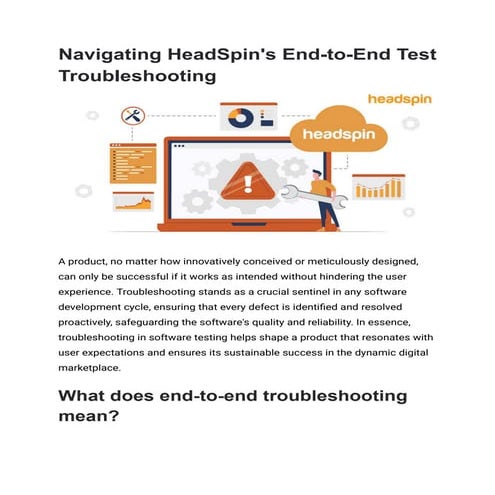 Navigating HeadSpin's End-to-End Test Troubleshooting

headspin

headspin

A product, no matter how innovatively conceived or meticulously designed, can only be successful if it works as intended without hindering the user experience. Troubleshooting stands as a crucial sentinel in any software development cycle, ensuring that every defect is identified and resolved proactively, safeguarding the software's quality and reliability. In essence, troubleshooting in software testing helps shape a product that resonates with user expectations and ensures its sustainable success in the dynamic digital marketplace.

What does end-to-end troubleshooting mean?